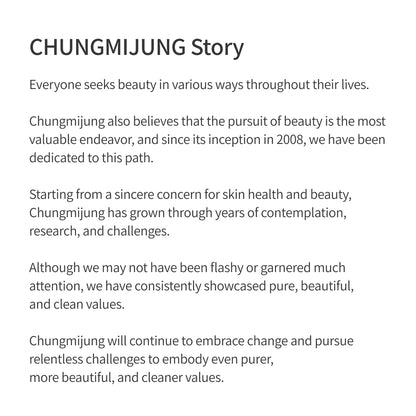 CHUNGMIJUNG Story

Everyone seeks beauty in various ways throughout their lives.

Chungmijung also believes that the pursuit of beauty is the most valuable endeavor, and since its inception in 2008, we have been dedicated to this path.

Starting from a sincere concern for skin health and beauty, Chungmijung has grown through years of contemplation, research, and challenges.

Although we may not have been flashy or garnered much attention, we have consistently showcased pure, beautiful, and clean values.

Chungmijung will continue to embrace change and pursue relentless challenges to embody even purer, more beautiful, and cleaner values.